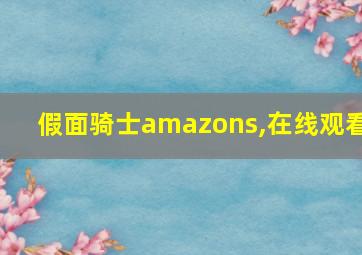 假面骑士amazons,在线观看